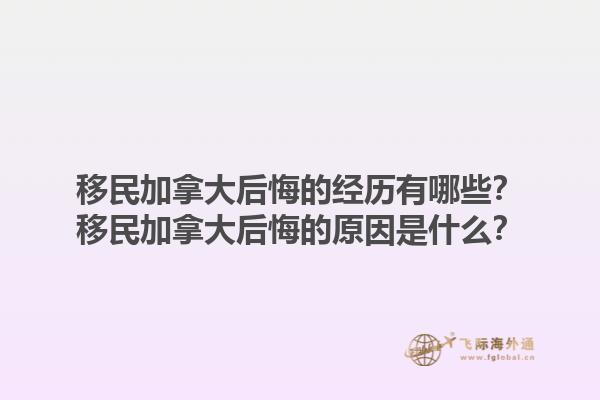 移民加拿大后悔的经历有哪些？
移民加拿大后悔的原因是什么？

飞际海外通
www.fglobal.cn